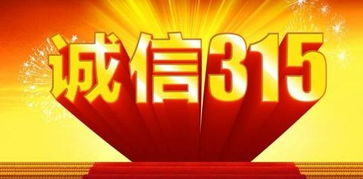 诚信315